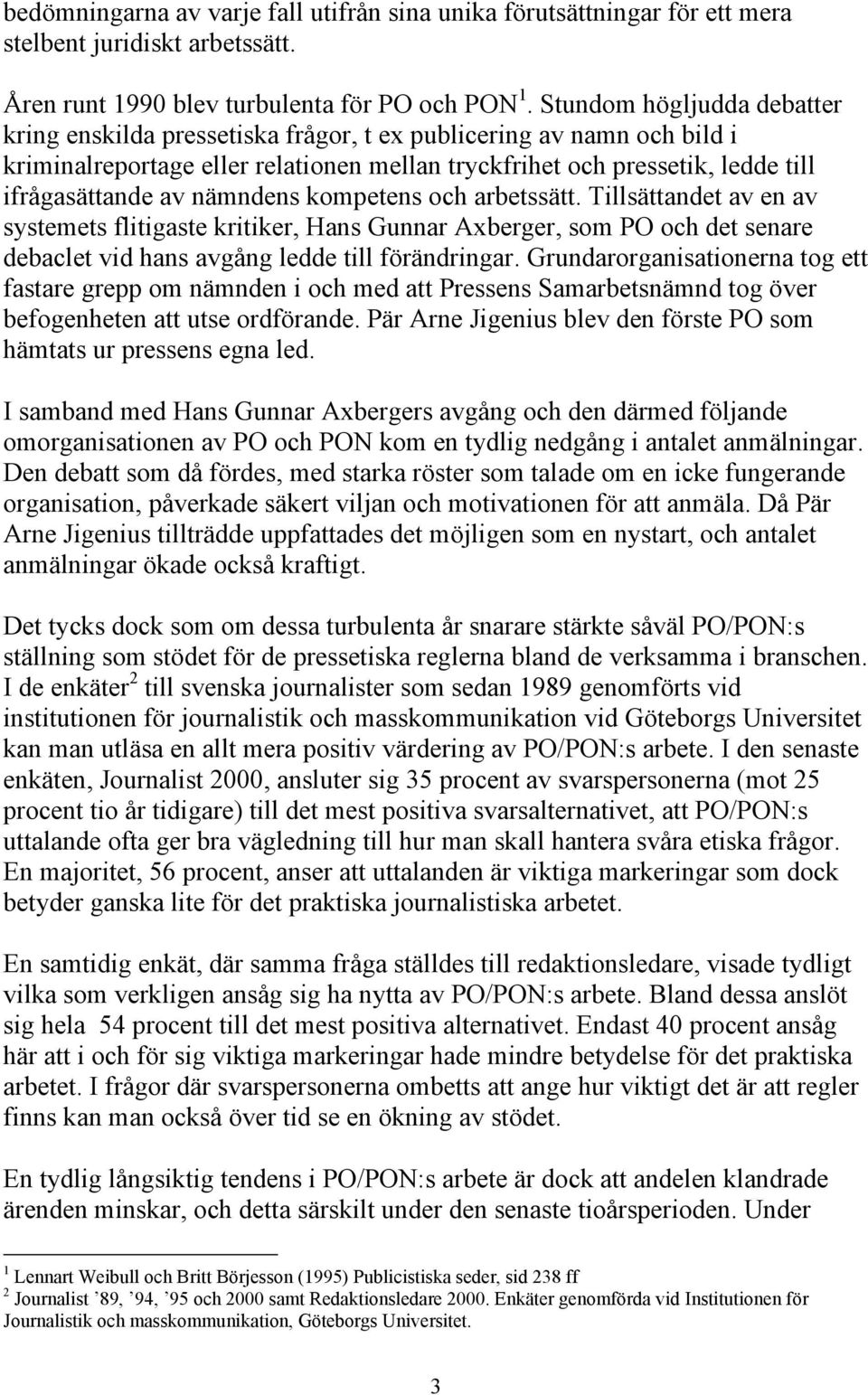 bedömningarna av varje fall utifrån sina unika förutsättningar för ett mera stelbent juridiskt arbetssätt.

Åren runt 1990 blev turbulenta för PO och PON $^1$. Stundom högljudda debatter kring enskilda pressetiska frågor, t ex publicering av namn och bild i kriminalreportage eller relationen mellan tryckfrihet och pressetik, ledde till ifrågasättande av nämndens kompetens och arbetssätt. Tillsättandet av en av systemets flitigaste kritiker, Hans Gunnar Axberger, som PO och det senare debaclet vid hans avgång ledde till förändringar. Grundarorganisationerna tog ett fastare grepp om nämnden i och med att Pressens Samarbetsnämnd tog över befogenheten att utse ordförande. Pär Arne Jigenius blev den förste PO som hämtats ur pressens egna led.

I samband med Hans Gunnar Axbergers avgång och den därmed följande omorganisationen av PO och PON kom en tydlig nedgång i antalet anmälningar. Den debatt som då fördes, med starka röster som talade om en icke fungerande organisation, påverkade säkert viljan och motivationen för att anmäla. Då Pär Arne Jigenius tillträdde uppfattades det möjligen som en nystart, och antalet anmälningar ökade också kraftigt.

Det tycks dock som om dessa turbulenta år snarare stärkte såväl PO/PON:s ställning som stödet för de pressetiska reglerna bland de verksamma i branschen. I de enkäter $^2$ till svenska journalister som sedan 1989 genomförts vid institutionen för journalistik och masskommunikation vid Göteborgs Universitet kan man utläsa en allt mera positiv värdering av PO/PON:s arbete. I den senaste enkäten, Journalist 2000, ansluter sig 35 procent av svarspersonerna (mot 25 procent tio år tidigare) till det mest positiva svarsalternativet, att PO/PON:s uttalande ofta ger bra vägledning till hur man skall hantera svåra etiska frågor. En majoritet, 56 procent, anser att uttalanden är viktiga markeringar som dock betyder ganska lite för det praktiska journalistiska arbetet.

En samtidig enkät, där samma fråga ställdes till redaktionsledare, visade tydligt vilka som verkligen ansåg sig ha nytta av PO/PON:s arbete. Bland dessa anslöt sig hela 54 procent till det mest positiva alternativet. Endast 40 procent ansåg här att i och för sig viktiga markeringar hade mindre betydelse för det praktiska arbetet. I frågor där svarspersonerna ombetts att ange hur viktigt det är att regler finns kan man också över tid se en ökning av stödet.

En tydlig långsiktig tendens i PO/PON:s arbete är dock att andelen klandrade ärenden minskar, och detta särskilt under den senaste tioårsperioden. Under

$^1$ Lennart Weibull och Britt Börjesson (1995) Publicistiska seder, sid 238 ff
$^2$ Journalist ’89, ’94, ’95 och 2000 samt Redaktionsledare 2000. Enkäter genomförda vid Institutionen för Journalistik och masskommunikation, Göteborgs Universitet.

3